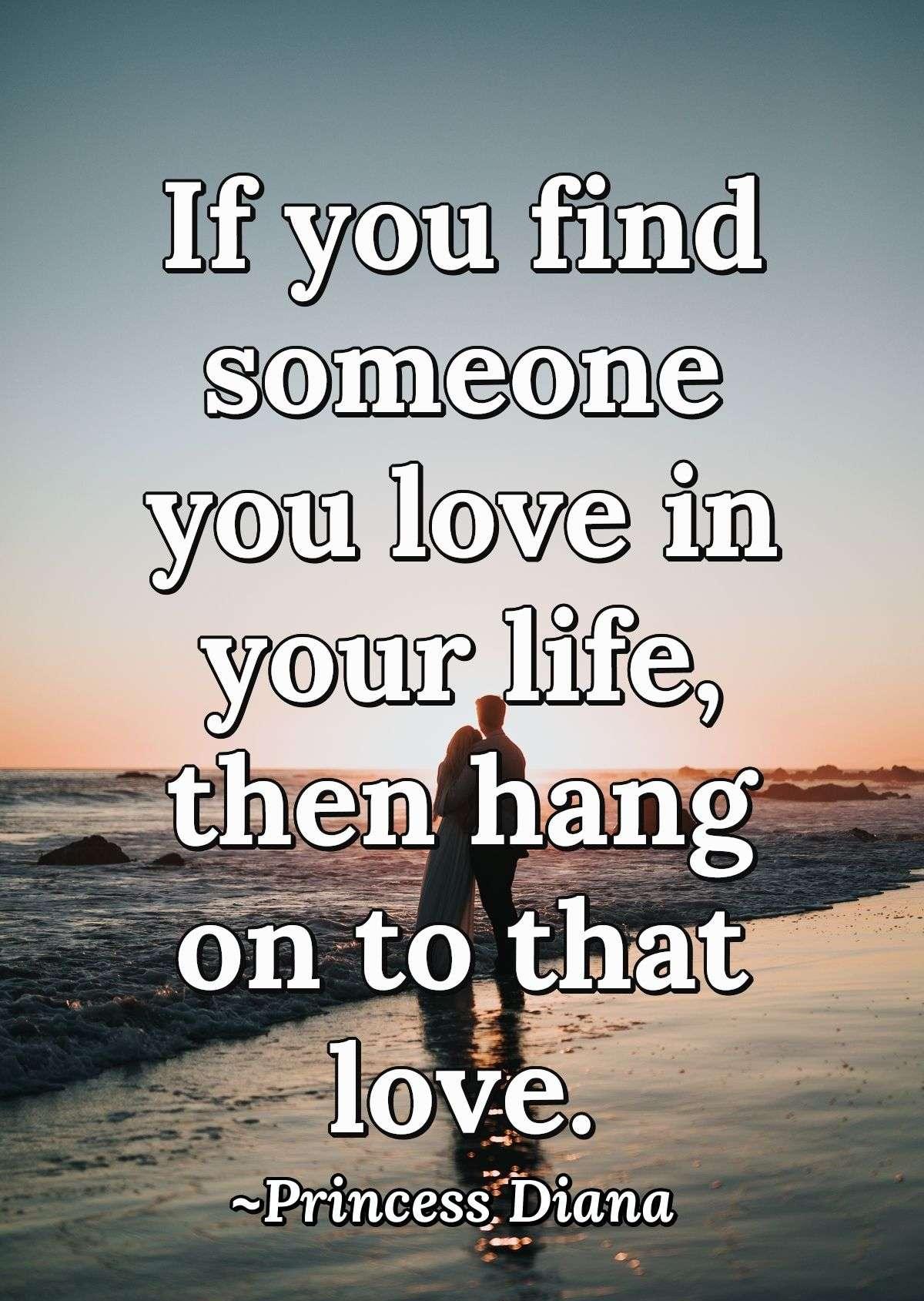 If you find someone you love in your life, then hang on to that love.

~Princess Diana